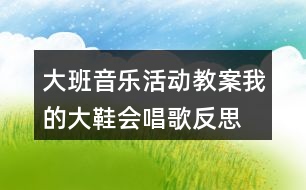 大班音乐活动教案我的大鞋会唱歌反思